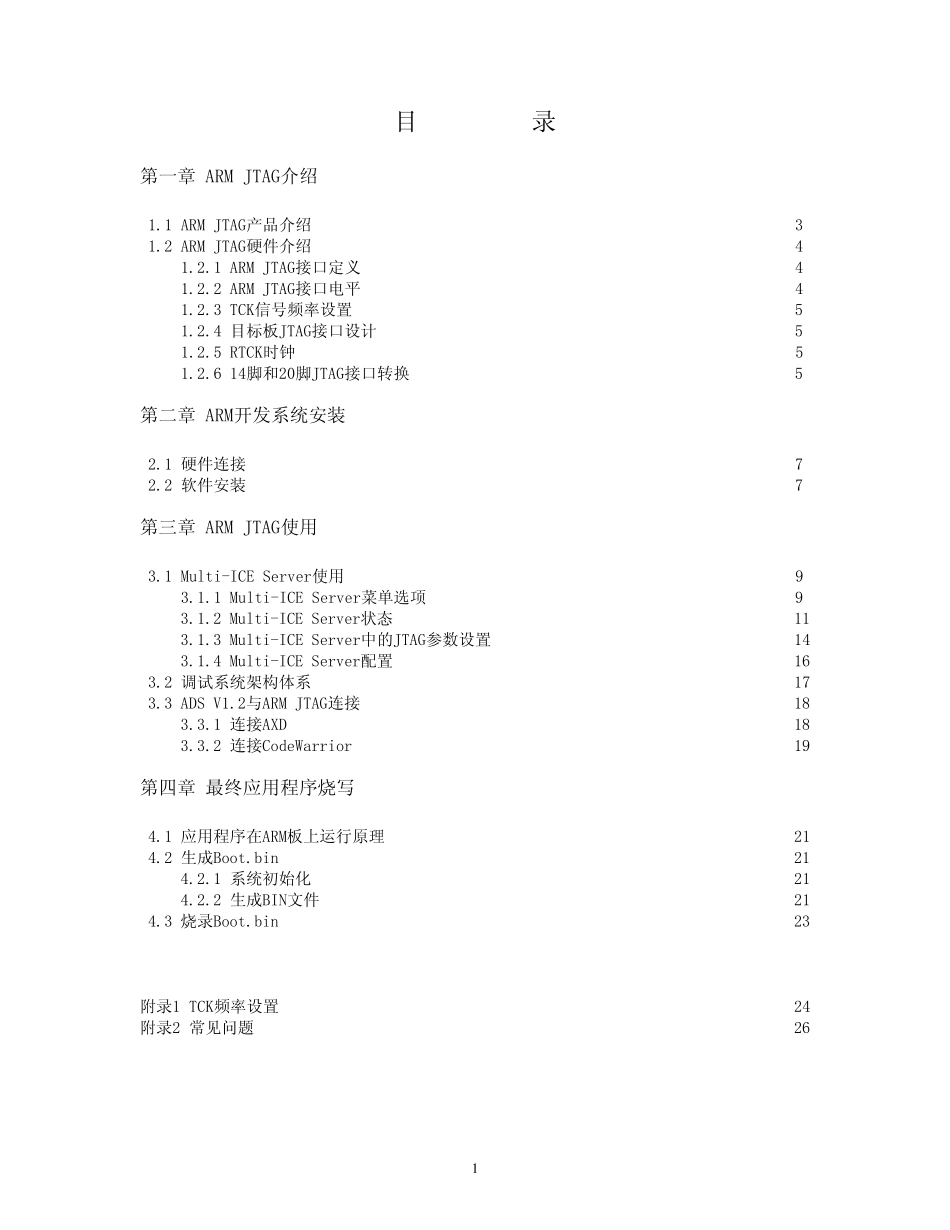 目 录

第一章 ARM JTAG介绍

1.1 ARM JTAG产品介绍 3
1.2 ARM JTAG硬件介绍 4
1.2.1 ARM JTAG接口定义 4
1.2.2 ARM JTAG接口电平 4
1.2.3 TCK信号频率设置 5
1.2.4 目标板JTAG接口设计 5
1.2.5 RTCK时钟 5
1.2.6 14脚和20脚JTAG接口转换 5

第二章 ARM开发系统安装

2.1 硬件连接 7
2.2 软件安装 7

第三章 ARM JTAG使用

3.1 Multi-ICE Server使用 9
3.1.1 Multi-ICE Server菜单选项 9
3.1.2 Multi-ICE Server状态 11
3.1.3 Multi-ICE Server中的JTAG参数设置 14
3.1.4 Multi-ICE Server配置 16
3.2 调试系统架构体系 17
3.3 ADS V1.2与ARM JTAG连接 18
3.3.1 连接AXD 18
3.3.2 连接CodeWarrior 19

第四章 最终应用程序烧写

4.1 应用程序在ARM板上运行原理 21
4.2 生成Boot.bin 21
4.2.1 系统初始化 21
4.2.2 生成BIN文件 21
4.3 烧录Boot.bin 23

附录1 TCK频率设置 24
附录2 常见问题 26

1